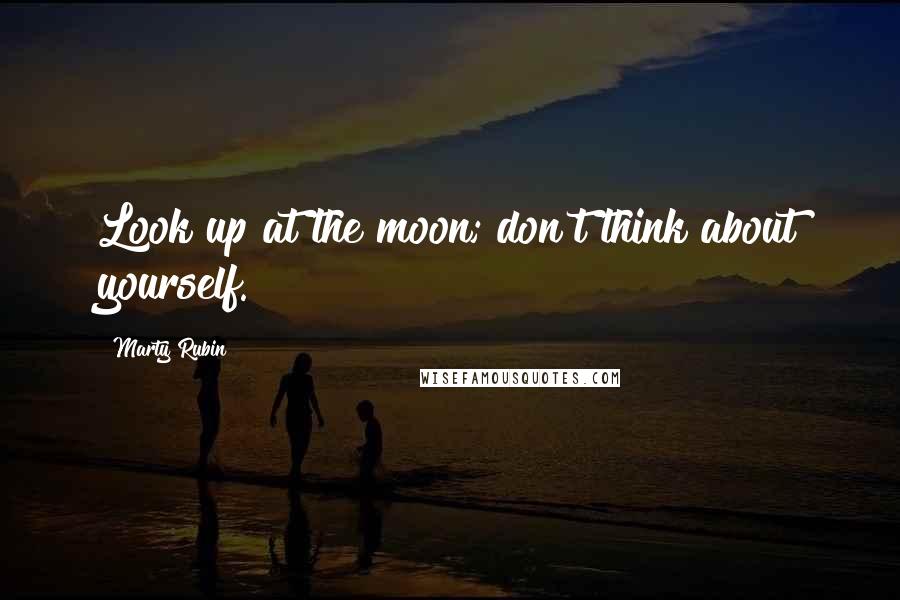 Look up at the moon; don't think about yourself.

Marty Rubin

WISEFAMOUSQUOTES.COM